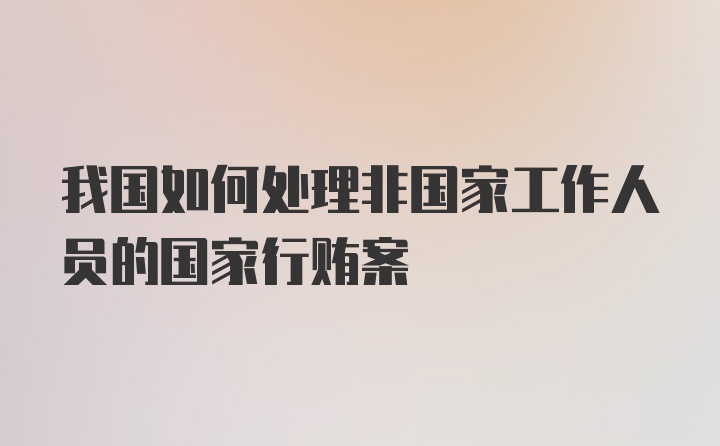 我国如何处理非国家工作人员的国家行贿案